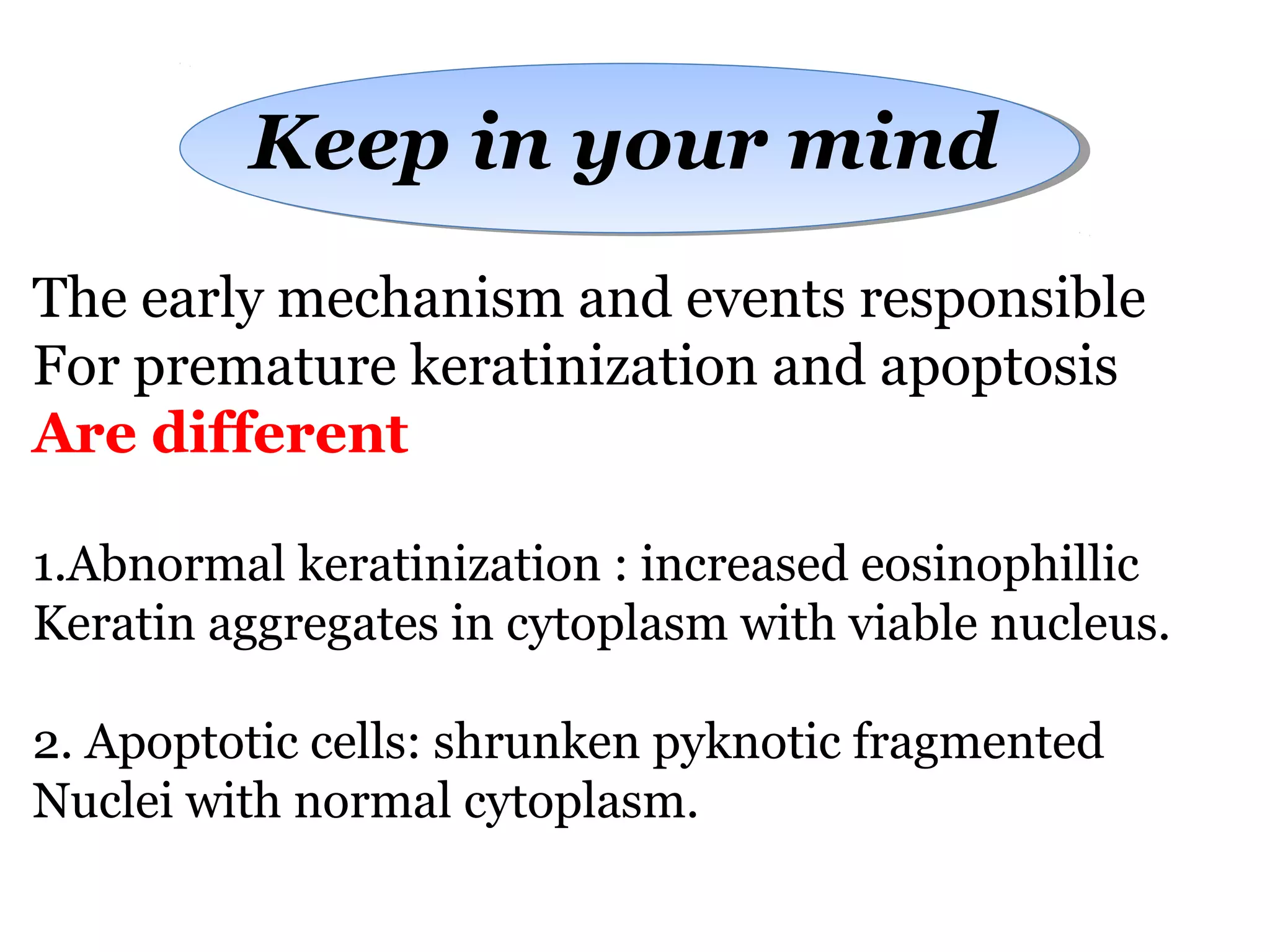 Keep in your mind

The early mechanism and events responsible For premature keratinization and apoptosis Are different

1.Abnormal keratinization : increased eosinophillic Keratin aggregates in cytoplasm with viable nucleus.

2. Apoptotic cells: shrunken pyknotic fragmented Nuclei with normal cytoplasm.